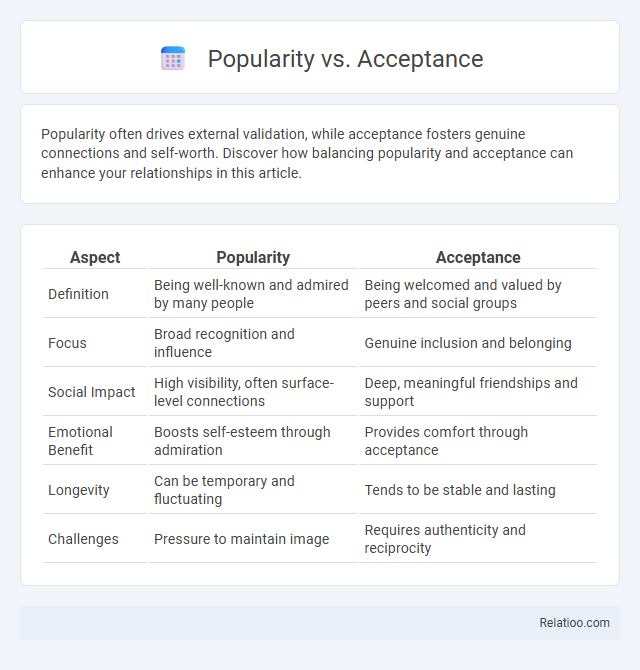 Popularity vs. Acceptance

Popularity often drives external validation, while acceptance fosters genuine connections and self-worth. Discover how balancing popularity and acceptance can enhance your relationships in this article.

| Aspect | Popularity | Acceptance |
|---|---|---|
| Definition | Being well-known and admired by many people | Being welcomed and valued by peers and social groups |
| Focus | Broad recognition and influence | Genuine inclusion and belonging |
| Social Impact | High visibility, often surface-level connections | Deep, meaningful friendships and support |
| Emotional Benefit | Boosts self-esteem through admiration | Provides comfort through acceptance |
| Longevity | Can be temporary and fluctuating | Tends to be stable and lasting |
| Challenges | Pressure to maintain image | Requires authenticity and reciprocity |

Relatioo.com